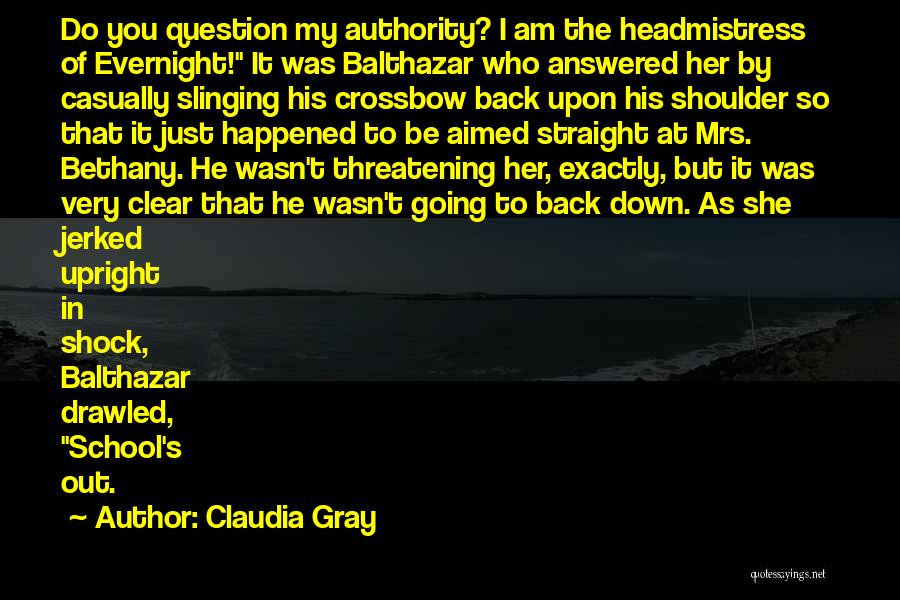 Do you question my authority? I am the headmistress of Evernight!" It was Balthazar who answered her by casually slinging his crossbow back upon his shoulder so that it just happened to be aimed straight at Mrs. Bethany. He wasn't threatening her, exactly, but it was very clear that he wasn't going to back down. As she jerked upright in shock, Balthazar drawled, "School's out.

~ Author: Claudia Gray

quotessayings.net